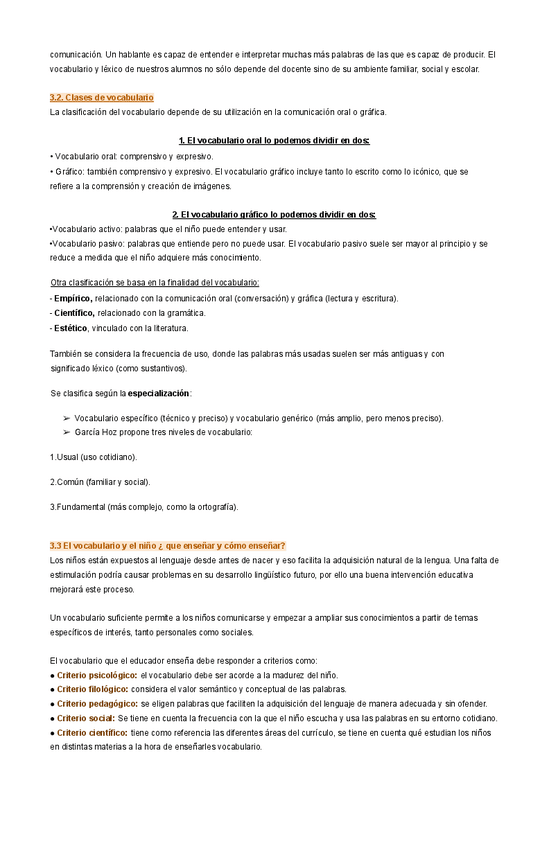 comunicación. Un hablante es capaz de entender e interpretar muchas más palabras de las que es capaz de producir. El vocabulario y léxico de nuestros alumnos no sólo depende del docente sino de su ambiente familiar, social y escolar.

3.2. Clases de vocabulario
La clasificación del vocabulario depende de su utilización en la comunicación oral o gráfica.

1. El vocabulario oral lo podemos dividir en dos:
• Vocabulario oral: comprensivo y expresivo.
• Gráfico: también comprensivo y expresivo. El vocabulario gráfico incluye tanto lo escrito como lo icónico, que se refiere a la comprensión y creación de imágenes.

2. El vocabulario gráfico lo podemos dividir en dos:
•Vocabulario activo: palabras que el niño puede entender y usar.
•Vocabulario pasivo: palabras que entiende pero no puede usar. El vocabulario pasivo suele ser mayor al principio y se reduce a medida que el niño adquiere más conocimiento.

Otra clasificación se basa en la finalidad del vocabulario:
- Empírico, relacionado con la comunicación oral (conversación) y gráfica (lectura y escritura).
- Científico, relacionado con la gramática.
- Estético, vinculado con la literatura.

También se considera la frecuencia de uso, donde las palabras más usadas suelen ser más antiguas y con significado léxico (como sustantivos).

Se clasifica según la especialización:

➢ Vocabulario específico (técnico y preciso) y vocabulario genérico (más amplio, pero menos preciso).
➢ García Hoz propone tres niveles de vocabulario:

1.Usual (uso cotidiano).

2.Común (familiar y social).

3.Fundamental (más complejo, como la ortografía).

3.3 El vocabulario y el niño ¿ que enseñar y cómo enseñar?
Los niños están expuestos al lenguaje desde antes de nacer y eso facilita la adquisición natural de la lengua. Una falta de estimulación podría causar problemas en su desarrollo lingüístico futuro, por ello una buena intervención educativa mejorará este proceso.

Un vocabulario suficiente permite a los niños comunicarse y empezar a ampliar sus conocimientos a partir de temas específicos de interés, tanto personales como sociales.

El vocabulario que el educador enseña debe responder a criterios como:
● Criterio psicológico: el vocabulario debe ser acorde a la madurez del niño.
● Criterio filológico: considera el valor semántico y conceptual de las palabras.
● Criterio pedagógico: se eligen palabras que faciliten la adquisición del lenguaje de manera adecuada y sin ofender.
● Criterio social: Se tiene en cuenta la frecuencia con la que el niño escucha y usa las palabras en su entorno cotidiano.
● Criterio científico: tiene como referencia las diferentes áreas del currículo, se tiene en cuenta qué estudian los niños en distintas materias a la hora de enseñarles vocabulario.